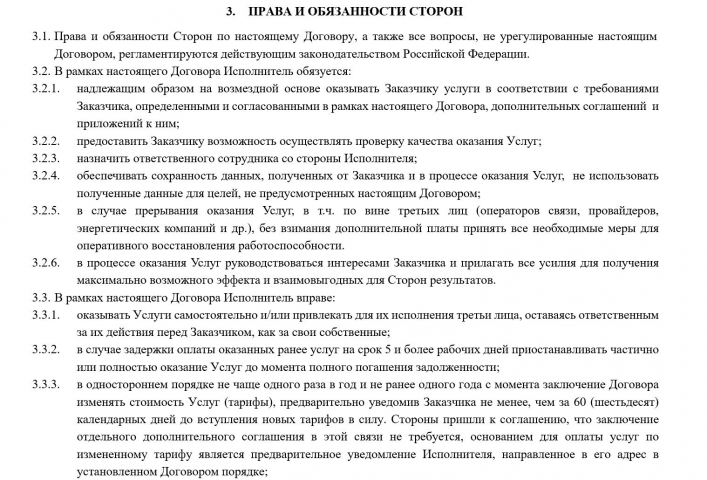 3. ПРАВА И ОБЯЗАННОСТИ СТОРОН

3.1. Права и обязанности Сторон по настоящему Договору, а также все вопросы, не урегулированные настоящим Договором, регламентируются действующим законодательством Российской Федерации.

3.2. В рамках настоящего Договора Исполнитель обязуется:

3.2.1. надлежащим образом на возмездной основе оказывать Заказчику услуги в соответствии с требованиями Заказчика, определенными и согласованными в рамках настоящего Договора, дополнительных соглашений и приложений к ним;

3.2.2. предоставить Заказчику возможность осуществлять проверку качества оказания Услуг;

3.2.3. назначить ответственного сотрудника со стороны Исполнителя;

3.2.4. обеспечивать сохранность данных, полученных от Заказчика и в процессе оказания Услуг, не использовать полученные данные для целей, не предусмотренных настоящим Договором;

3.2.5. в случае прерывания оказания Услуг, в т.ч. по вине третьих лиц (операторов связи, провайдеров, энергетических компаний и др.), без взимания дополнительной платы принять все необходимые меры для оперативного восстановления работоспособности.

3.2.6. в процессе оказания Услуг руководствоваться интересами Заказчика и прилагать все усилия для получения максимально возможного эффекта и взаимовыгодных для Сторон результатов.

3.3. В рамках настоящего Договора Исполнитель вправе:

3.3.1. оказывать Услуги самостоятельно и/или привлекать для их исполнения третьи лица, оставаясь ответственным за их действия перед Заказчиком, как за свои собственные;

3.3.2. в случае задержки оплаты оказанных ранее услуг на срок 5 и более рабочих дней приостанавливать частично или полностью оказание Услуг до момента полного погашения задолженности;

3.3.3. в одностороннем порядке не чаще одного раза в год и не ранее одного года с момента заключение Договора изменять стоимость Услуг (тарифы), предварительно уведомив Заказчика не менее, чем за 60 (шестьдесят) календарных дней до вступления новых тарифов в силу. Стороны пришли к соглашению, что заключение отдельного дополнительного соглашения в этой связи не требуется, основанием для оплаты услуг по измененному тарифу является предварительное уведомление Исполнителя, направленное в его адрес в установленном Договором порядке;